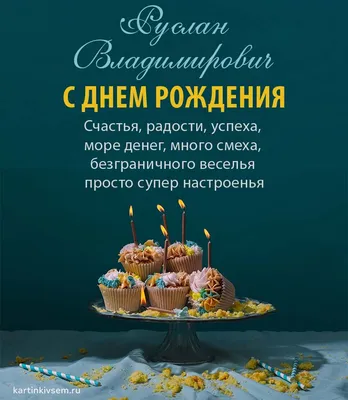 Руслан Владимирович

С ДНЕМ РОЖДЕНИЯ

Счастья, радости, успеха,
море денег, много смеха,
безграничного веселья
просто супер настроенья

kartinkivsem.ru